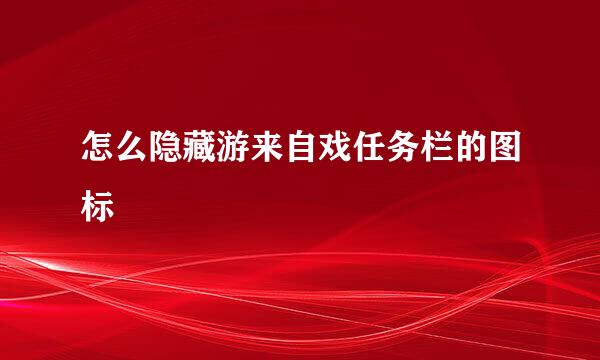 怎么隐藏游来自戏任务栏的图标